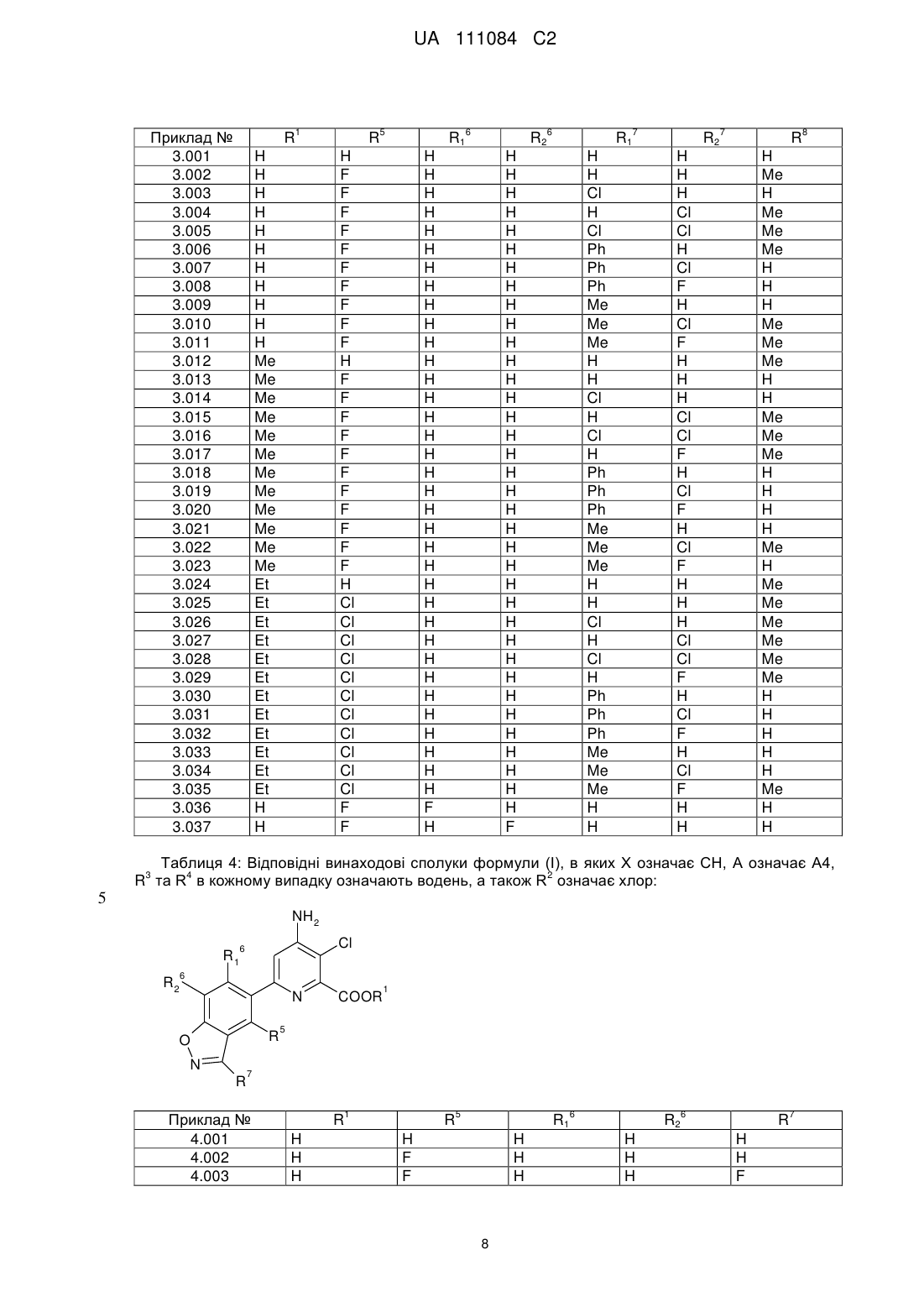 UA 111084 C2

| Приклад № | $R^1$ | $R^5$ | $R_1^6$ | $R_2^6$ | $R_1^7$ | $R_2^7$ | $R^8$ |
|---|---|---|---|---|---|---|---|
| 3.001 | H | H | H | H | H | H | H |
| 3.002 | H | F | H | H | H | H | Me |
| 3.003 | H | F | H | H | Cl | H | H |
| 3.004 | H | F | H | H | H | Cl | Me |
| 3.005 | H | F | H | H | Cl | Cl | Me |
| 3.006 | H | F | H | H | Ph | H | Me |
| 3.007 | H | F | H | H | Ph | Cl | H |
| 3.008 | H | F | H | H | Ph | F | H |
| 3.009 | H | F | H | H | Me | H | H |
| 3.010 | H | F | H | H | Me | Cl | Me |
| 3.011 | H | F | H | H | Me | F | Me |
| 3.012 | Me | H | H | H | H | H | Me |
| 3.013 | Me | F | H | H | H | H | H |
| 3.014 | Me | F | H | H | Cl | H | H |
| 3.015 | Me | F | H | H | H | Cl | Me |
| 3.016 | Me | F | H | H | Cl | Cl | Me |
| 3.017 | Me | F | H | H | H | F | Me |
| 3.018 | Me | F | H | H | Ph | H | H |
| 3.019 | Me | F | H | H | Ph | Cl | H |
| 3.020 | Me | F | H | H | Ph | F | H |
| 3.021 | Me | F | H | H | Me | H | H |
| 3.022 | Me | F | H | H | Me | Cl | Me |
| 3.023 | Me | F | H | H | Me | F | H |
| 3.024 | Et | H | H | H | H | H | Me |
| 3.025 | Et | Cl | H | H | H | H | Me |
| 3.026 | Et | Cl | H | H | Cl | H | Me |
| 3.027 | Et | Cl | H | H | H | Cl | Me |
| 3.028 | Et | Cl | H | H | Cl | Cl | Me |
| 3.029 | Et | Cl | H | H | H | F | Me |
| 3.030 | Et | Cl | H | H | Ph | H | H |
| 3.031 | Et | Cl | H | H | Ph | Cl | H |
| 3.032 | Et | Cl | H | H | Ph | F | H |
| 3.033 | Et | Cl | H | H | Me | H | H |
| 3.034 | Et | Cl | H | H | Me | Cl | H |
| 3.035 | Et | Cl | H | H | Me | F | Me |
| 3.036 | H | F | F | H | H | H | H |
| 3.037 | H | F | H | F | H | H | H |

Таблиця 4: Відповідні винаходові сполуки формули (I), в яких X означає CH, A означає A4, $R^3$ та $R^4$ в кожному випадку означають водень, а також $R^2$ означає хлор:

5

$NH_2$ Cl $R_1^6$ $R_2^6$ N $COOR^1$ $R^5$ O N $R^7$

| Приклад № | $R^1$ | $R^5$ | $R_1^6$ | $R_2^6$ | $R^7$ |
|---|---|---|---|---|---|
| 4.001 | H | H | H | H | H |
| 4.002 | H | F | H | H | H |
| 4.003 | H | F | H | H | F |

8